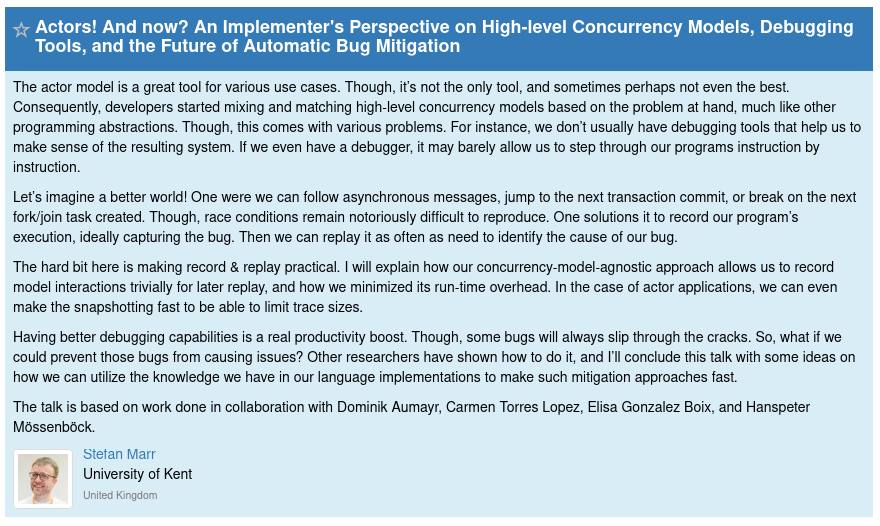 ☆ Actors! And now? An Implementer's Perspective on High-level Concurrency Models, Debugging Tools, and the Future of Automatic Bug Mitigation

The actor model is a great tool for various use cases. Though, it's not the only tool, and sometimes perhaps not even the best. Consequently, developers started mixing and matching high-level concurrency models based on the problem at hand, much like other programming abstractions. Though, this comes with various problems. For instance, we don't usually have debugging tools that help us to make sense of the resulting system. If we even have a debugger, it may barely allow us to step through our programs instruction by instruction.

Let's imagine a better world! One were we can follow asynchronous messages, jump to the next transaction commit, or break on the next fork/join task created. Though, race conditions remain notoriously difficult to reproduce. One solutions it to record our program's execution, ideally capturing the bug. Then we can replay it as often as need to identify the cause of our bug.

The hard bit here is making record & replay practical. I will explain how our concurrency-model-agnostic approach allows us to record model interactions trivially for later replay, and how we minimized its run-time overhead. In the case of actor applications, we can even make the snapshotting fast to be able to limit trace sizes.

Having better debugging capabilities is a real productivity boost. Though, some bugs will always slip through the cracks. So, what if we could prevent those bugs from causing issues? Other researchers have shown how to do it, and I'll conclude this talk with some ideas on how we can utilize the knowledge we have in our language implementations to make such mitigation approaches fast.

The talk is based on work done in collaboration with Dominik Aumayr, Carmen Torres Lopez, Elisa Gonzalez Boix, and Hanspeter Mössenböck.

Stefan Marr
University of Kent
United Kingdom